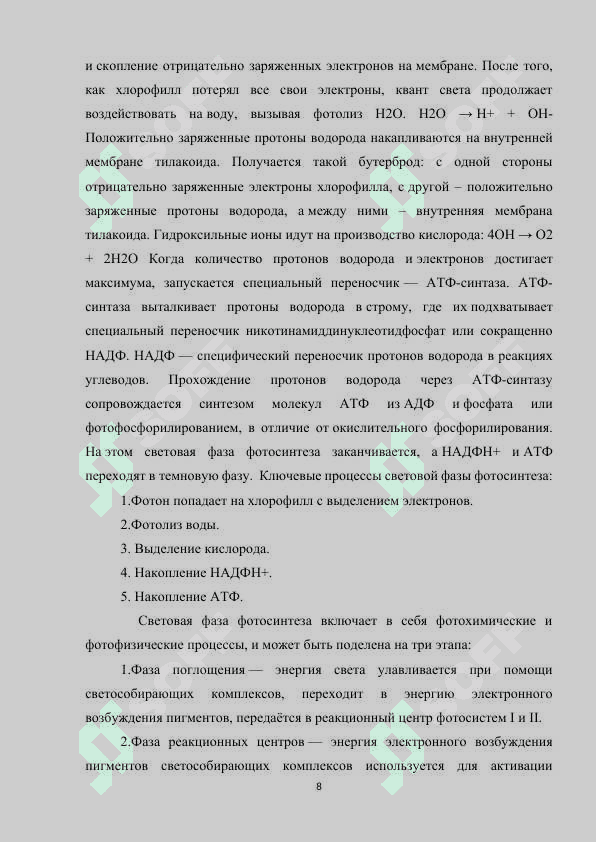 и скопление отрицательно заряженных электронов на мембране. После того, как хлорофилл потерял все свои электроны, квант света продолжает воздействовать на воду, вызывая фотолиз H2O. H2O → H+ + OH- Положительно заряженные протоны водорода накапливаются на внутренней мембране тилакоида. Получается такой бутерброд: с одной стороны отрицательно заряженные электроны хлорофилла, с другой – положительно заряженные протоны водорода, а между ними – внутренняя мембрана тилакоида. Гидроксильные ионы идут на производство кислорода: 4OH → O2 + 2H2O Когда количество протонов водорода и электронов достигает максимума, запускается специальный переносчик — АТФ-синтаза. АТФ-синтаза выталкивает протоны водорода в строму, где их подхватывает специальный переносчик никотинамиддинуклеотидфосфат или сокращенно НАДФ. НАДФ — специфический переносчик протонов водорода в реакциях углеводов. Прохождение протонов водорода через АТФ-синтазу сопровождается синтезом молекул АТФ из АДФ и фосфата или фотофосфорилированием, в отличие от окислительного фосфорилирования. На этом световая фаза фотосинтеза заканчивается, а НАДФН+ и АТФ переходят в темновую фазу. Ключевые процессы световой фазы фотосинтеза:

1.Фотон попадает на хлорофилл с выделением электронов.

2.Фотолиз воды.

3. Выделение кислорода.

4. Накопление НАДФН+.

5. Накопление АТФ.

Световая фаза фотосинтеза включает в себя фотохимические и фотофизические процессы, и может быть поделена на три этапа:

1.Фаза поглощения — энергия света улавливается при помощи светособирающих комплексов, переходит в энергию электронного возбуждения пигментов, передаётся в реакционный центр фотосистем I и II.

2.Фаза реакционных центров — энергия электронного возбуждения пигментов светособирающих комплексов используется для активации

8